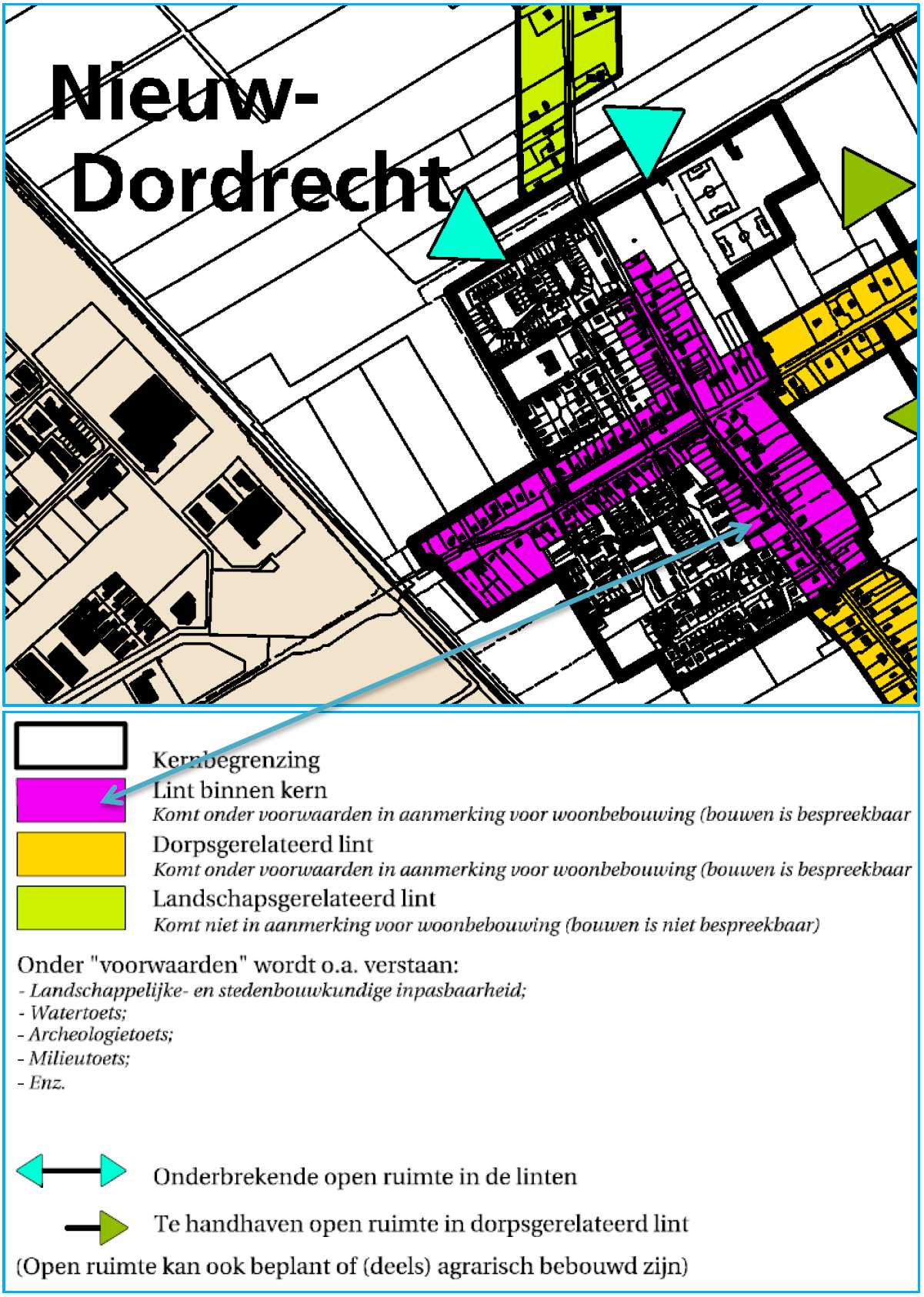 Nieuw-Dordrecht

Kernbegrenzing

Lint binnen kern

Komt onder voorwaarden in aanmerking voor woonbebouwing (bouwen is bespreekbaar

Dorpsgerelateerd lint

Komt onder voorwaarden in aanmerking voor woonbebouwing (bouwen is bespreekbaar

Landschapsgerelateerd lint

Komt niet in aanmerking voor woonbebouwing (bouwen is niet bespreekbaar)

Onder "voorwaarden" wordt o.a. verstaan:
- Landschappelijke- en stedenbouwkundige inpasbaarheid;
- Watertoets;
- Archeologietoets;
- Milieutoets;
- Enz.

Onderbrekende open ruimte in de linten

Te handhaven open ruimte in dorpsgerelateerd lint

(Open ruimte kan ook beplant of (deels) agrarisch bebouwd zijn)